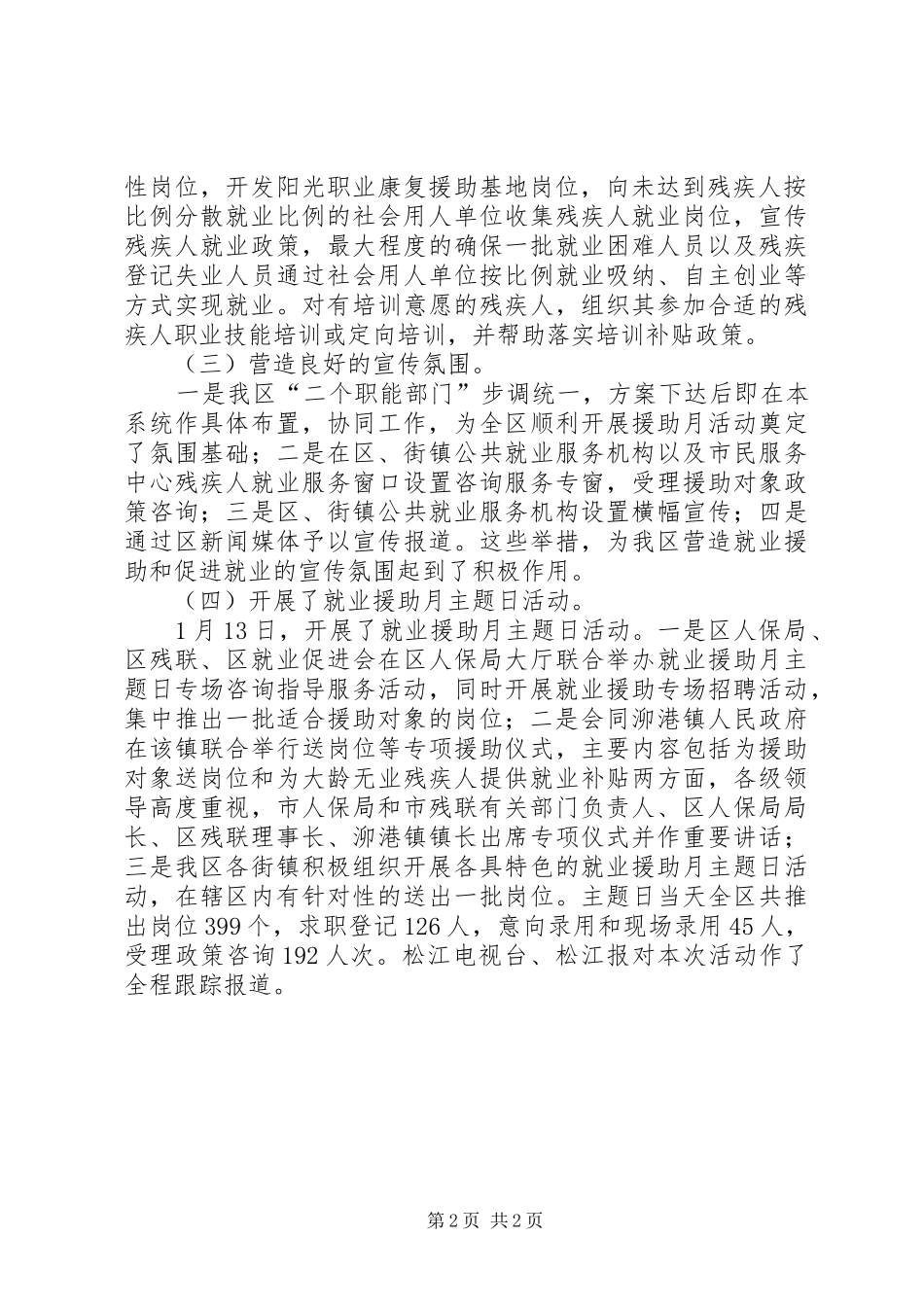 性岗位，开发阳光职业康复援助基地岗位，向未达到残疾人按比例分散就业比例的社会用人单位收集残疾人就业岗位，宣传残疾人就业政策，最大程度的确保一批就业困难人员以及残疾登记失业人员通过社会用人单位按比例就业吸纳、自主创业等方式实现就业。对有培训意愿的残疾人，组织其参加合适的残疾人职业技能培训或定向培训，并帮助落实培训补贴政策。

（三）营造良好的宣传氛围。

一是我区“二个职能部门”步调统一，方案下达后即在本系统作具体布置，协同工作，为全区顺利开展援助月活动奠定了氛围基础；二是在区、街镇公共就业服务机构以及市民服务中心残疾人就业服务窗口设置咨询服务专窗，受理援助对象政策咨询；三是区、街镇公共就业服务机构设置横幅宣传；四是通过区新闻媒体予以宣传报道。这些举措，为我区营造就业援助和促进就业的宣传氛围起到了积极作用。

（四）开展了就业援助月主题日活动。

1月13日，开展了就业援助月主题日活动。一是区人保局、区残联、区就业促进会在区人保局大厅联合举办就业援助月主题日专场咨询指导服务活动，同时开展就业援助专场招聘活动，集中推出一批适合援助对象的岗位；二是会同泖港镇人民政府在该镇联合举行送岗位等专项援助仪式，主要内容包括为援助对象送岗位和为大龄无业残疾人提供就业补贴两方面，各级领导高度重视，市人保局和市残联有关部门负责人、区人保局局长、区残联理事长、泖港镇镇长出席专项仪式并作重要讲话；三是我区各街镇积极组织开展各具特色的就业援助月主题日活动，在辖区内有针对性的送出一批岗位。主题日当天全区共推出岗位399个，求职登记126人，意向录用和现场录用45人，受理政策咨询192人次。松江电视台、松江报对本次活动作了全程跟踪报道。

第2页 共2页